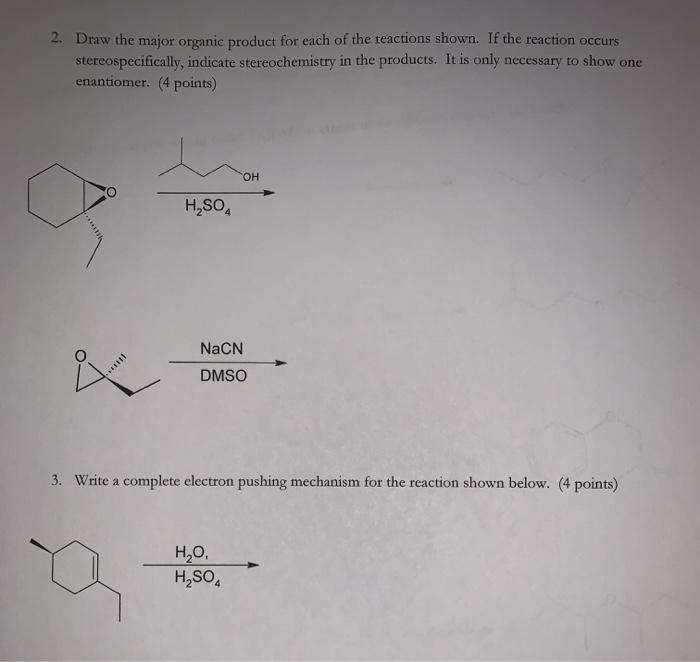 2. Draw the major organic product for each of the reactions shown. If the reaction occurs stereospecifically, indicate stereochemistry in the products. It is only necessary to show one enantiomer. (4 points)

O

OH

$H_2SO_4$

O

NaCN

DMSO

3. Write a complete electron pushing mechanism for the reaction shown below. (4 points)

$H_2O$,

$H_2SO_4$